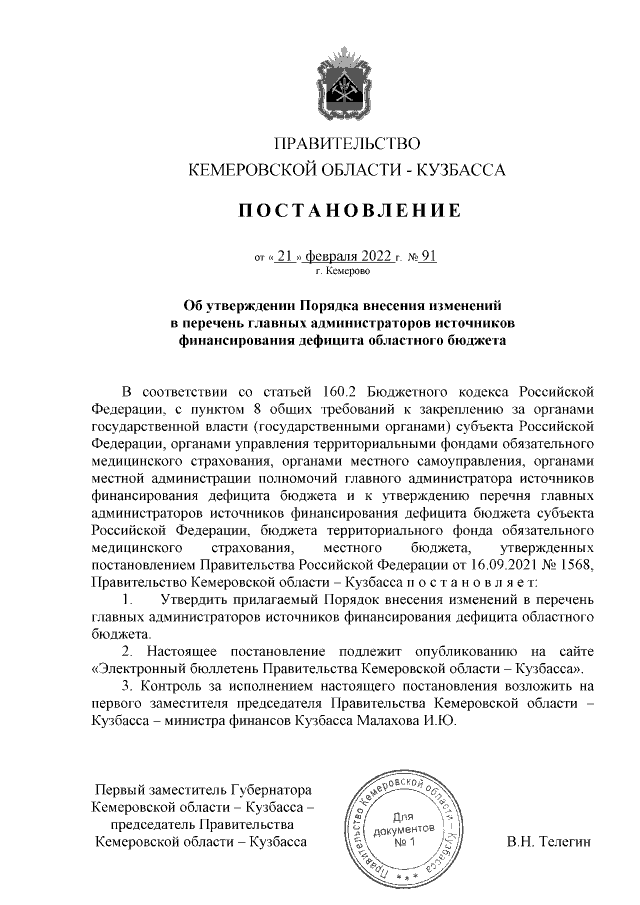 ПРАВИТЕЛЬСТВО
КЕМЕРОВСКОЙ ОБЛАСТИ - КУЗБАССА

ПОСТАНОВЛЕНИЕ

от « 21 » февраля 2022 г. № 91
г. Кемерово

Об утверждении Порядка внесения изменений в перечень главных администраторов источников финансирования дефицита областного бюджета

В соответствии со статьей 160.2 Бюджетного кодекса Российской Федерации, с пунктом 8 общих требований к закреплению за органами государственной власти (государственными органами) субъекта Российской Федерации, органами управления территориальными фондами обязательного медицинского страхования, органами местного самоуправления, органами местной администрации полномочий главного администратора источников финансирования дефицита бюджета и к утверждению перечня главных администраторов источников финансирования дефицита бюджета субъекта Российской Федерации, бюджета территориального фонда обязательного медицинского страхования, местного бюджета, утвержденных постановлением Правительства Российской Федерации от 16.09.2021 № 1568, Правительство Кемеровской области – Кузбасса п о с т а н о в л я е т:

1. Утвердить прилагаемый Порядок внесения изменений в перечень главных администраторов источников финансирования дефицита областного бюджета.

2. Настоящее постановление подлежит опубликованию на сайте «Электронный бюллетень Правительства Кемеровской области – Кузбасса».

3. Контроль за исполнением настоящего постановления возложить на первого заместителя председателя Правительства Кемеровской области – Кузбасса – министра финансов Кузбасса Малахова И.Ю.

Первый заместитель Губернатора
Кемеровской области – Кузбасса –
председатель Правительства
Кемеровской области – Кузбасса

Правительство Кемеровской области – Кузбасса
Для документов
№ 1

В.Н. Телегин